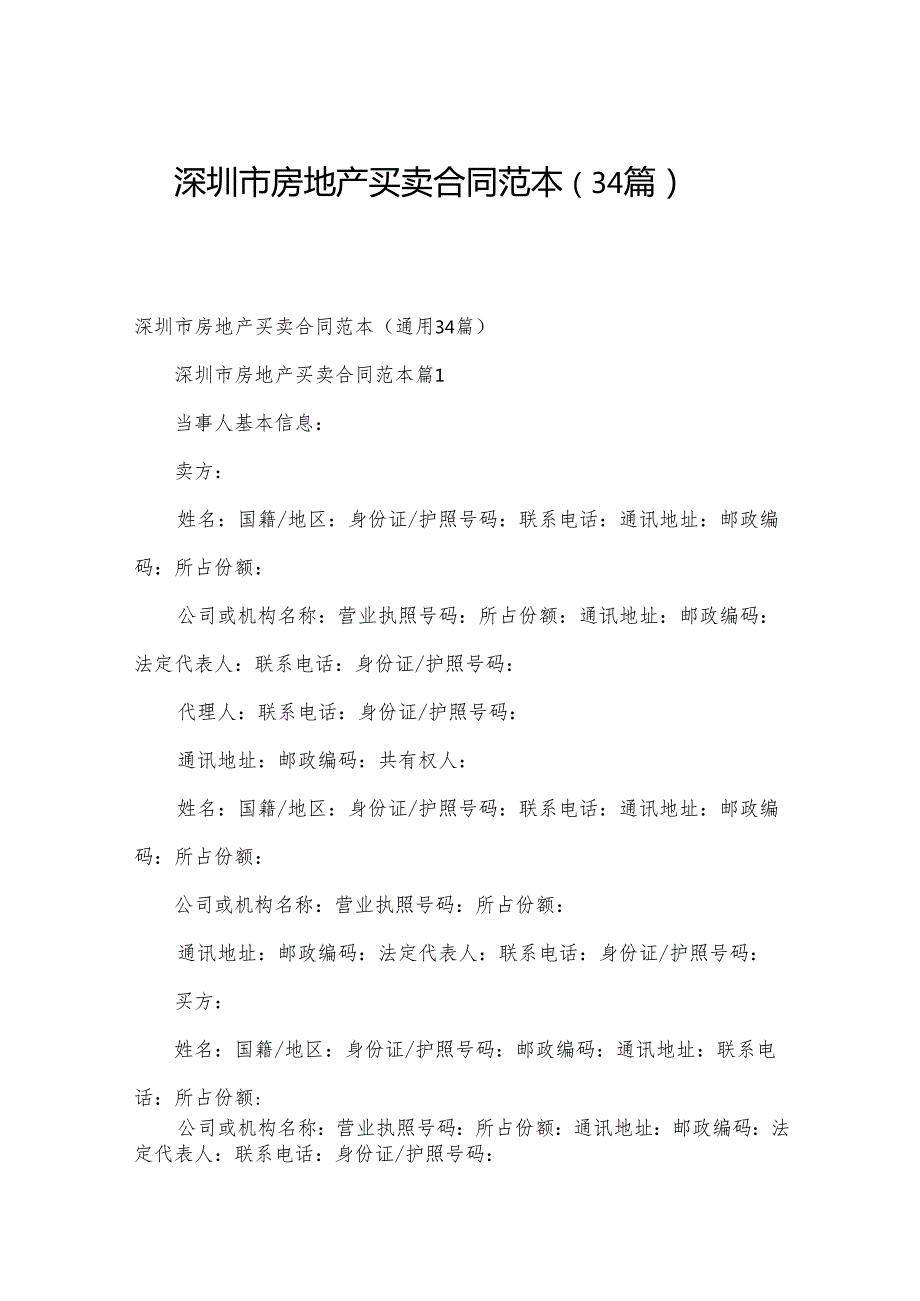 深圳市房地产买卖合同范本（34篇）

深圳市房地产买卖合同范本（通用34篇）

深圳市房地产买卖合同范本篇1

当事人基本信息：

卖方：

姓名：国籍/地区：身份证/护照号码：联系电话：通讯地址：邮政编码：所占份额：

公司或机构名称：营业执照号码：所占份额：通讯地址：邮政编码：法定代表人：联系电话：身份证/护照号码：

代理人：联系电话：身份证/护照号码：

通讯地址：邮政编码：共有权人：

姓名：国籍/地区：身份证/护照号码：联系电话：通讯地址：邮政编码：所占份额：

公司或机构名称：营业执照号码：所占份额：

通讯地址：邮政编码：法定代表人：联系电话：身份证/护照号码：

买方：

姓名：国籍/地区：身份证/护照号码：邮政编码：通讯地址：联系电话：所占份额：

公司或机构名称：营业执照号码：所占份额：通讯地址：邮政编码：法定代表人：联系电话：身份证/护照号码：